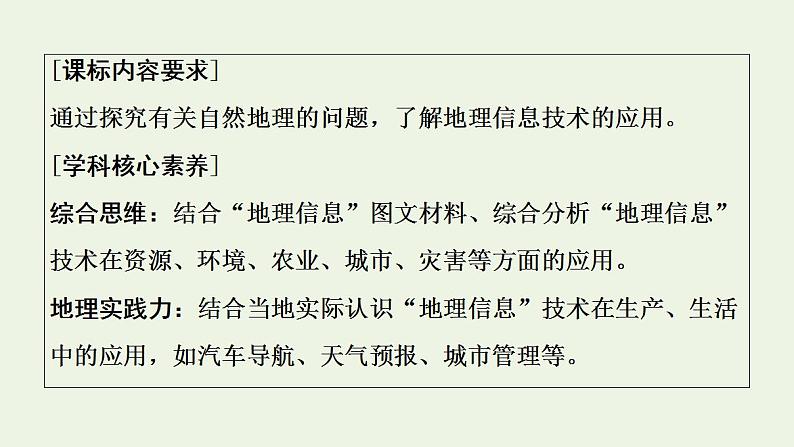 [课标内容要求]
通过探究有关自然地理的问题，了解地理信息技术的应用。
[学科核心素养]
综合思维：结合“地理信息”图文材料、综合分析“地理信息”技术在资源、环境、农业、城市、灾害等方面的应用。
地理实践力：结合当地实际认识“地理信息”技术在生产、生活中的应用，如汽车导航、天气预报、城市管理等。